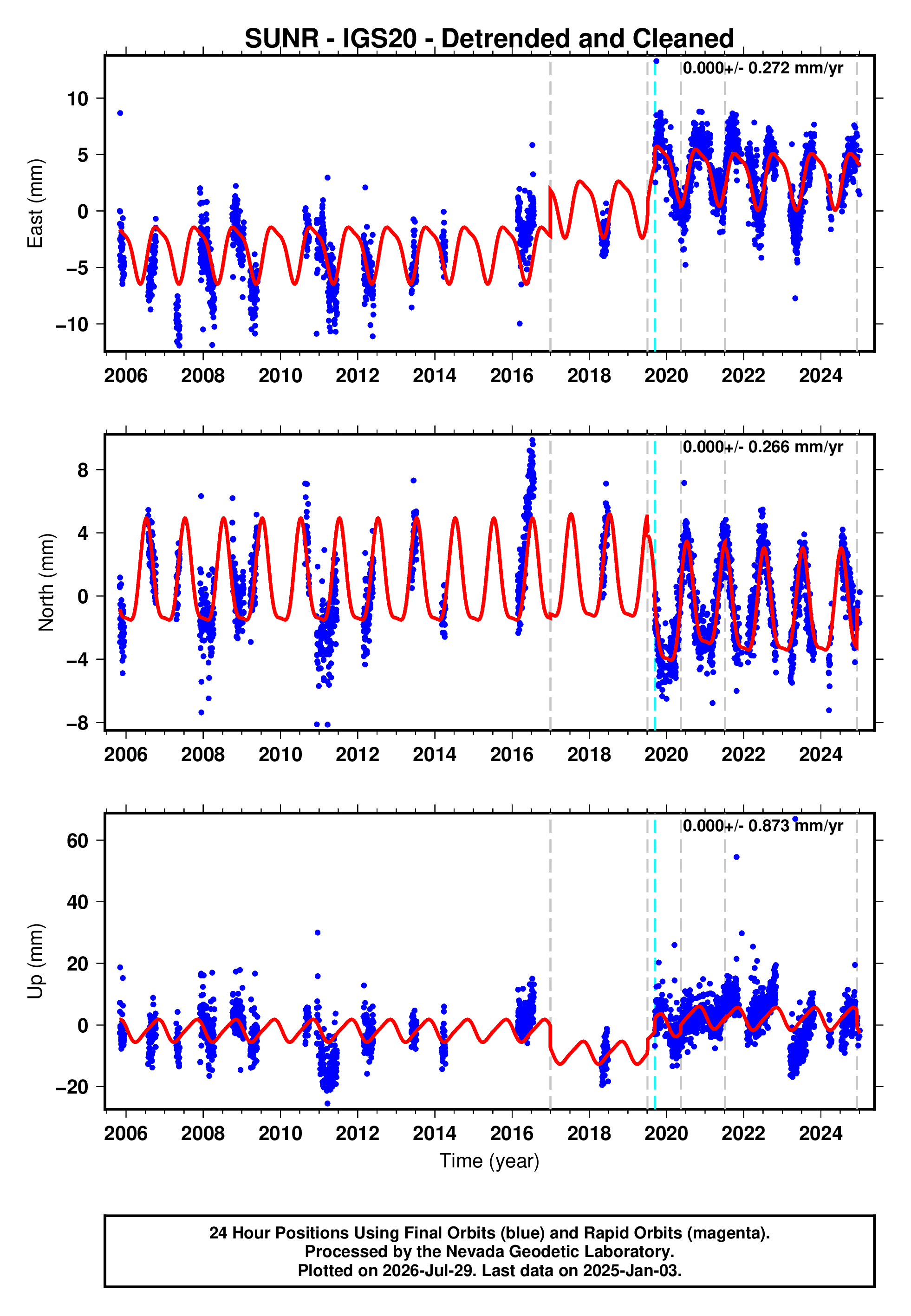 SUNR - IGS20 - Detrended and Cleaned

0.000+/- 0.272 mm/yr

East (mm)

10
5
0
−5
−10

2006 2008 2010 2012 2014 2016 2018 2020 2022 2024

0.000+/- 0.266 mm/yr

North (mm)

8
4
0
−4
−8

2006 2008 2010 2012 2014 2016 2018 2020 2022 2024

0.000+/- 0.873 mm/yr

Up (mm)

60
40
20
0
−20

2006 2008 2010 2012 2014 2016 2018 2020 2022 2024

Time (year)

24 Hour Positions Using Final Orbits (blue) and Rapid Orbits (magenta).
Processed by the Nevada Geodetic Laboratory.
Plotted on 2026-Jul-29. Last data on 2025-Jan-03.